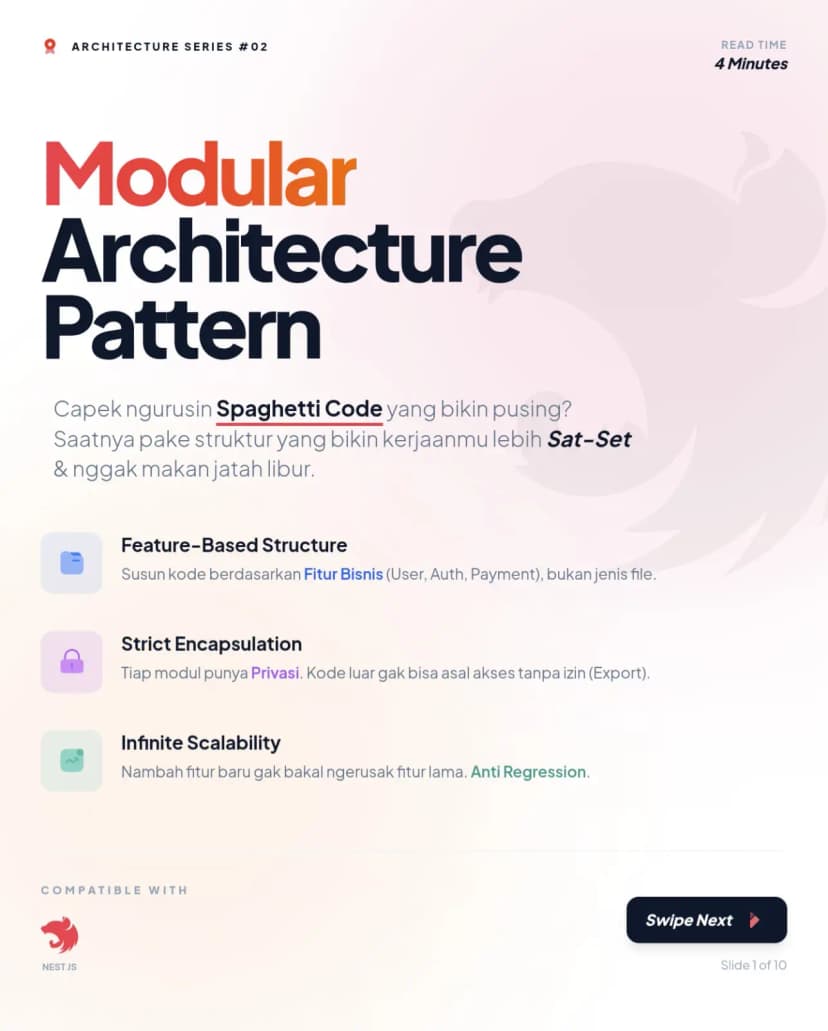 ARCHITECTURE SERIES #02

READ TIME
4 Minutes

Modular Architecture Pattern

Capek ngurusin Spaghetti Code yang bikin pusing? Saatnya pake struktur yang bikin kerjaanmu lebih Sat-Set & nggak makan jatah libur.

Feature-Based Structure
Susun kode berdasarkan Fitur Bisnis (User, Auth, Payment), bukan jenis file.

Strict Encapsulation
Tiap modul punya Privasi. Kode luar gak bisa asal akses tanpa izin (Export).

Infinite Scalability
Nambah fitur baru gak bakal ngerusak fitur lama. Anti Regression.

COMPATIBLE WITH
NEST.JS

Swipe Next
Slide 1 of 10